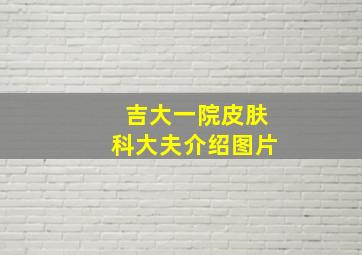 吉大一院皮肤科大夫介绍图片